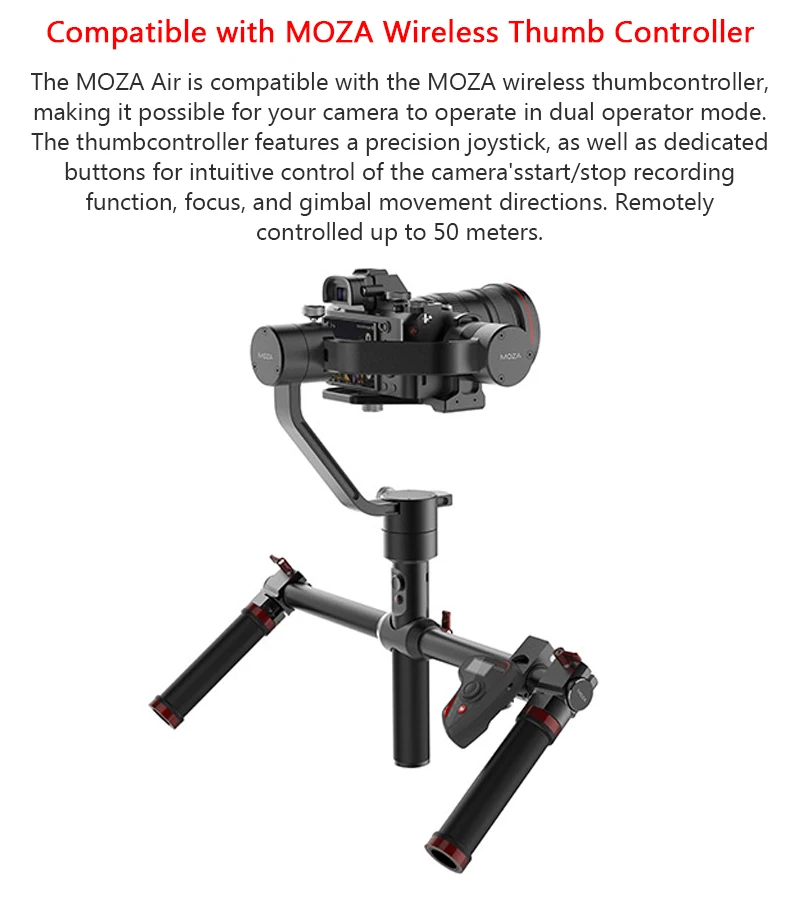 Compatible with MOZA Wireless Thumb Controller

The MOZA Air is compatible with the MOZA wireless thumbcontroller, making it possible for your camera to operate in dual operator mode. The thumbcontroller features a precision joystick, as well as dedicated buttons for intuitive control of the camera'sstart/stop recording function, focus, and gimbal movement directions. Remotely controlled up to 50 meters.

MOZA

MOZA